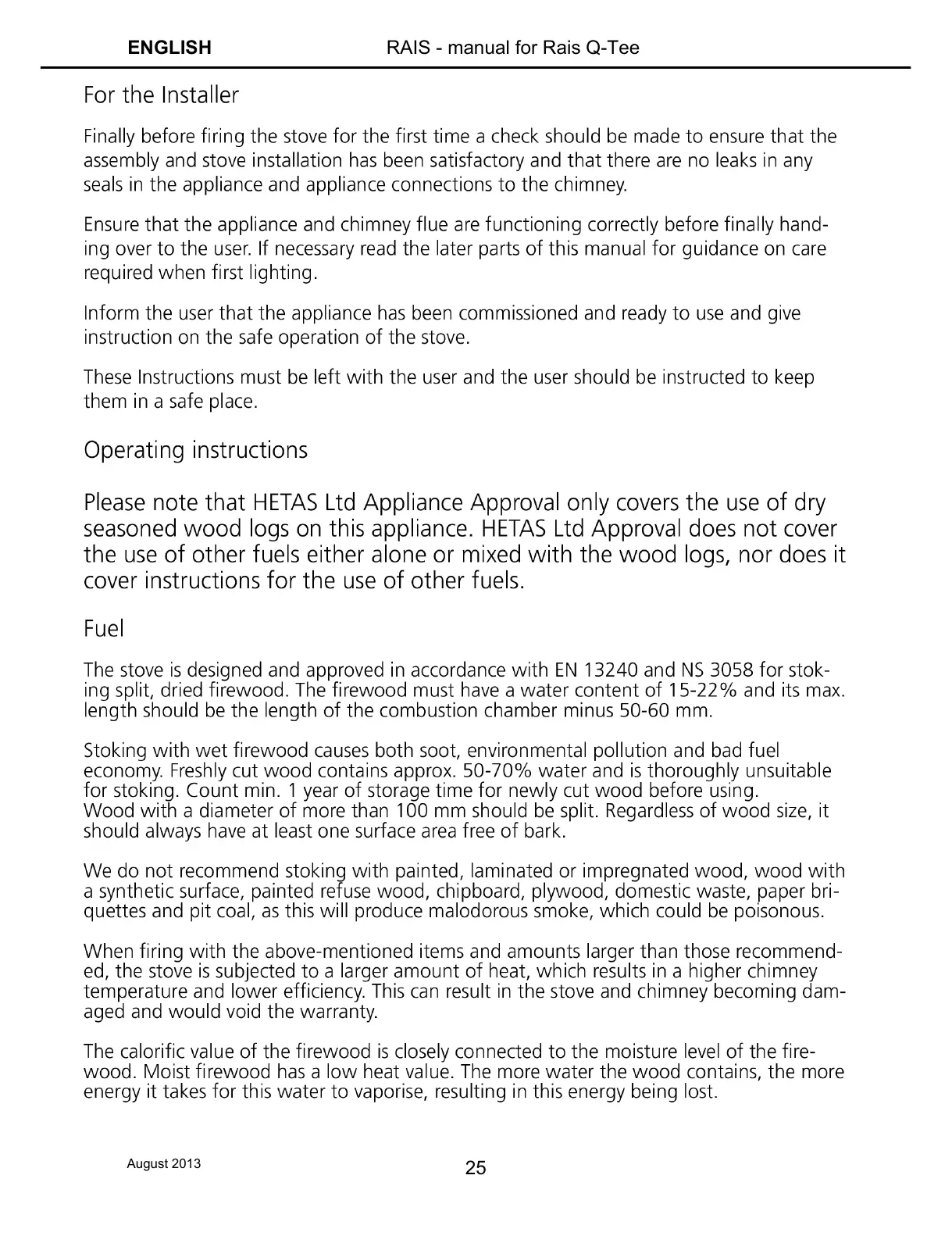 ENGLISH RAIS - manual for Rais Q-Tee

For the Installer

Finally before firing the stove for the first time a check should be made to ensure that the assembly and stove installation has been satisfactory and that there are no leaks in any seals in the appliance and appliance connections to the chimney.

Ensure that the appliance and chimney flue are functioning correctly before finally handing over to the user. If necessary read the later parts of this manual for guidance on care required when first lighting.

Inform the user that the appliance has been commissioned and ready to use and give instruction on the safe operation of the stove.

These Instructions must be left with the user and the user should be instructed to keep them in a safe place.

Operating instructions

Please note that HETAS Ltd Appliance Approval only covers the use of dry seasoned wood logs on this appliance. HETAS Ltd Approval does not cover the use of other fuels either alone or mixed with the wood logs, nor does it cover instructions for the use of other fuels.

Fuel

The stove is designed and approved in accordance with EN 13240 and NS 3058 for stoking split, dried firewood. The firewood must have a water content of 15-22% and its max. length should be the length of the combustion chamber minus 50-60 mm.

Stoking with wet firewood causes both soot, environmental pollution and bad fuel economy. Freshly cut wood contains approx. 50-70% water and is thoroughly unsuitable for stoking. Count min. 1 year of storage time for newly cut wood before using.
Wood with a diameter of more than 100 mm should be split. Regardless of wood size, it should always have at least one surface area free of bark.

We do not recommend stoking with painted, laminated or impregnated wood, wood with a synthetic surface, painted refuse wood, chipboard, plywood, domestic waste, paper briquettes and pit coal, as this will produce malodorous smoke, which could be poisonous.

When firing with the above-mentioned items and amounts larger than those recommended, the stove is subjected to a larger amount of heat, which results in a higher chimney temperature and lower efficiency. This can result in the stove and chimney becoming damaged and would void the warranty.

The calorific value of the firewood is closely connected to the moisture level of the firewood. Moist firewood has a low heat value. The more water the wood contains, the more energy it takes for this water to vaporise, resulting in this energy being lost.

August 2013 25